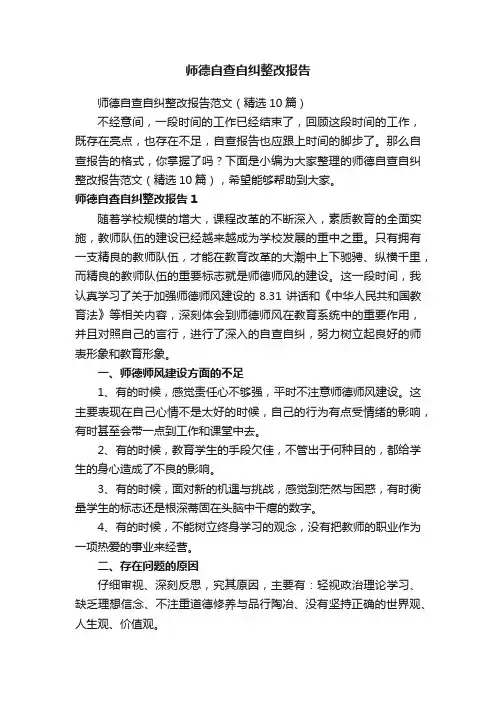 师德自查自纠整改报告

师德自查自纠整改报告范文（精选10篇）

不经意间，一段时间的工作已经结束了，回顾这段时间的工作，既存在亮点，也存在不足，自查报告也应跟上时间的脚步了。那么自查报告的格式，你掌握了吗？下面是小编为大家整理的师德自查自纠整改报告范文（精选10篇），希望能够帮助到大家。

师德自查自纠整改报告1

随着学校规模的增大，课程改革的不断深入，素质教育的全面实施，教师队伍的建设已经越来越成为学校发展的重中之重。只有拥有一支精良的教师队伍，才能在教育改革的大潮中上下驰骋、纵横千里，而精良的教师队伍的重要标志就是师德师风的建设。这一段时间，我认真学习了关于加强师德师风建设的8.31讲话和《中华人民共和国教育法》等相关内容，深刻体会到师德师风在教育系统中的重要作用，并且对照自己的言行，进行了深入的自查自纠，努力树立起良好的师表形象和教育形象。

一、师德师风建设方面的不足

1、有的时候，感觉责任心不够强，平时不注意师德师风建设。这主要表现在自己心情不是太好的时候，自己的行为有点受情绪的影响，有时甚至会带一点到工作和课堂中去。

2、有的时候，教育学生的手段欠佳，不管出于何种目的，都给学生的身心造成了不良的影响。

3、有的时候，面对新的机遇与挑战，感觉到茫然与困惑，有时衡量学生的标志还是根深蒂固在头脑中干瘪的数字。

4、有的时候，不能树立终身学习的观念，没有把教师的职业作为一项热爱的事业来经营。

二、存在问题的原因

仔细审视、深刻反思，究其原因，主要有：轻视政治理论学习、缺乏理想信念、不注重道德修养与品行陶冶、没有坚持正确的世界观、人生观、价值观。